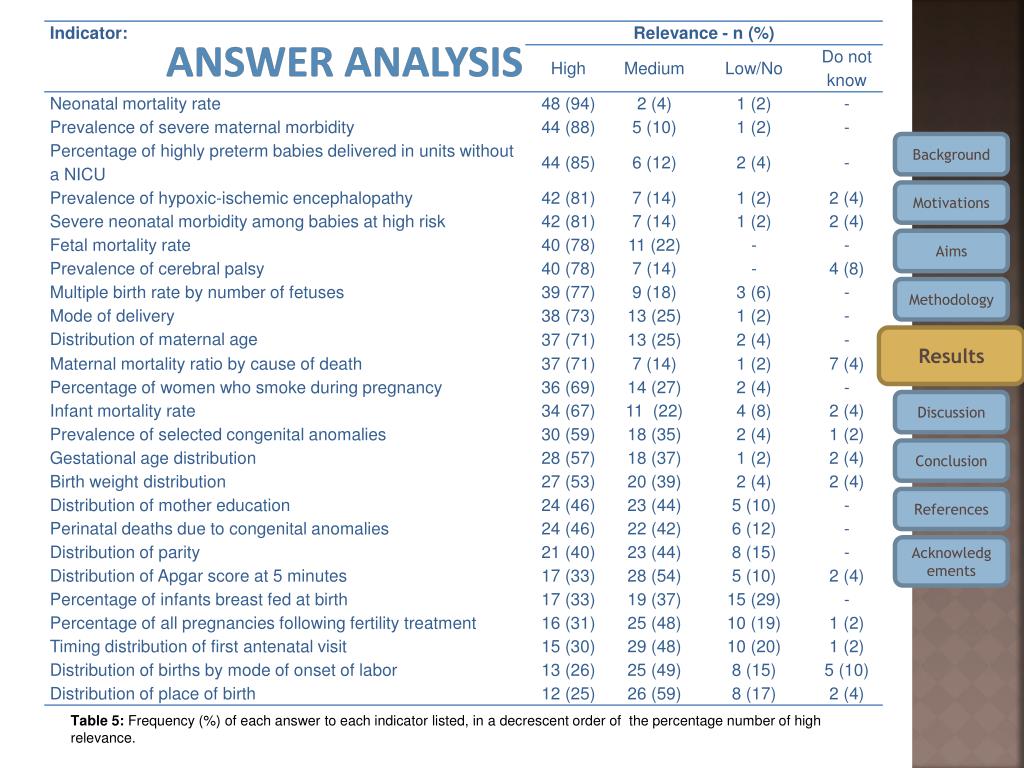 ANSWER ANALYSIS

| Indicator: | Relevance - n (%) | | | |
|---|---|---|---|---|
| | High | Medium | Low/No | Do not know |
| Neonatal mortality rate | 48 (94) | 2 (4) | 1 (2) | - |
| Prevalence of severe maternal morbidity | 44 (88) | 5 (10) | 1 (2) | - |
| Percentage of highly preterm babies delivered in units without a NICU | 44 (85) | 6 (12) | 2 (4) | - |
| Prevalence of hypoxic-ischemic encephalopathy | 42 (81) | 7 (14) | 1 (2) | 2 (4) |
| Severe neonatal morbidity among babies at high risk | 42 (81) | 7 (14) | 1 (2) | 2 (4) |
| Fetal mortality rate | 40 (78) | 11 (22) | - | - |
| Prevalence of cerebral palsy | 40 (78) | 7 (14) | - | 4 (8) |
| Multiple birth rate by number of fetuses | 39 (77) | 9 (18) | 3 (6) | - |
| Mode of delivery | 38 (73) | 13 (25) | 1 (2) | - |
| Distribution of maternal age | 37 (71) | 13 (25) | 2 (4) | - |
| Maternal mortality ratio by cause of death | 37 (71) | 7 (14) | 1 (2) | 7 (4) |
| Percentage of women who smoke during pregnancy | 36 (69) | 14 (27) | 2 (4) | - |
| Infant mortality rate | 34 (67) | 11 (22) | 4 (8) | 2 (4) |
| Prevalence of selected congenital anomalies | 30 (59) | 18 (35) | 2 (4) | 1 (2) |
| Gestational age distribution | 28 (57) | 18 (37) | 1 (2) | 2 (4) |
| Birth weight distribution | 27 (53) | 20 (39) | 2 (4) | 2 (4) |
| Distribution of mother education | 24 (46) | 23 (44) | 5 (10) | - |
| Perinatal deaths due to congenital anomalies | 24 (46) | 22 (42) | 6 (12) | - |
| Distribution of parity | 21 (40) | 23 (44) | 8 (15) | - |
| Distribution of Apgar score at 5 minutes | 17 (33) | 28 (54) | 5 (10) | 2 (4) |
| Percentage of infants breast fed at birth | 17 (33) | 19 (37) | 15 (29) | - |
| Percentage of all pregnancies following fertility treatment | 16 (31) | 25 (48) | 10 (19) | 1 (2) |
| Timing distribution of first antenatal visit | 15 (30) | 29 (48) | 10 (20) | 1 (2) |
| Distribution of births by mode of onset of labor | 13 (26) | 25 (49) | 8 (15) | 5 (10) |
| Distribution of place of birth | 12 (25) | 26 (59) | 8 (17) | 2 (4) |

Table 5: Frequency (%) of each answer to each indicator listed, in a decrescent order of the percentage number of high relevance.

Background
Motivations
Aims
Methodology
Results
Discussion
Conclusion
References
Acknowledgements